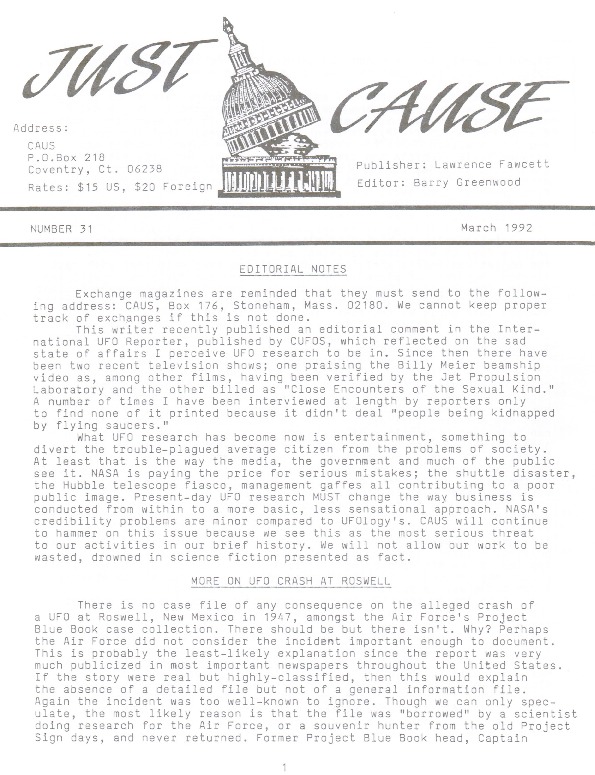 JUST CAUSE

Address:
CAUS
P.O.Box 218
Coventry, Ct. 06238
Rates: $15 US, $20 Foreign

Publisher: Lawrence Fawcett
Editor: Barry Greenwood

NUMBER 31

March 1992

EDITORIAL NOTES

Exchange magazines are reminded that they must send to the following address: CAUS, Box 176, Stoneham, Mass. 02180. We cannot keep proper track of exchanges if this is not done.

This writer recently published an editorial comment in the International UFO Reporter, published by CUFOS, which reflected on the sad state of affairs I perceive UFO research to be in. Since then there have been two recent television shows; one praising the Billy Meier beamship video as, among other films, having been verified by the Jet Propulsion Laboratory and the other billed as "Close Encounters of the Sexual Kind." A number of times I have been interviewed at length by reporters only to find none of it printed because it didn't deal "people being kidnapped by flying saucers."

What UFO research has become now is entertainment, something to divert the trouble-plagued average citizen from the problems of society. At least that is the way the media, the government and much of the public see it. NASA is paying the price for serious mistakes; the shuttle disaster, the Hubble telescope fiasco, management gaffes all contributing to a poor public image. Present-day UFO research MUST change the way business is conducted from within to a more basic, less sensational approach. NASA's credibility problems are minor compared to UFOlogy's. CAUS will continue to hammer on this issue because we see this as the most serious threat to our activities in our brief history. We will not allow our work to be wasted, drowned in science fiction presented as fact.

MORE ON UFO CRASH AT ROSWELL

There is no case file of any consequence on the alleged crash of a UFO at Roswell, New Mexico in 1947, amongst the Air Force's Project Blue Book case collection. There should be but there isn't. Why? Perhaps the Air Force did not consider the incident important enough to document. This is probably the least-likely explanation since the report was very much publicized in most important newspapers throughout the United States. If the story were real but highly-classified, then this would explain the absence of a detailed file but not of a general information file. Again the incident was too well-known to ignore. Though we can only speculate, the most likely reason is that the file was "borrowed" by a scientist doing research for the Air Force, or a souvenir hunter from the old Project Sign days, and never returned. Former Project Blue Book head, Captain

1